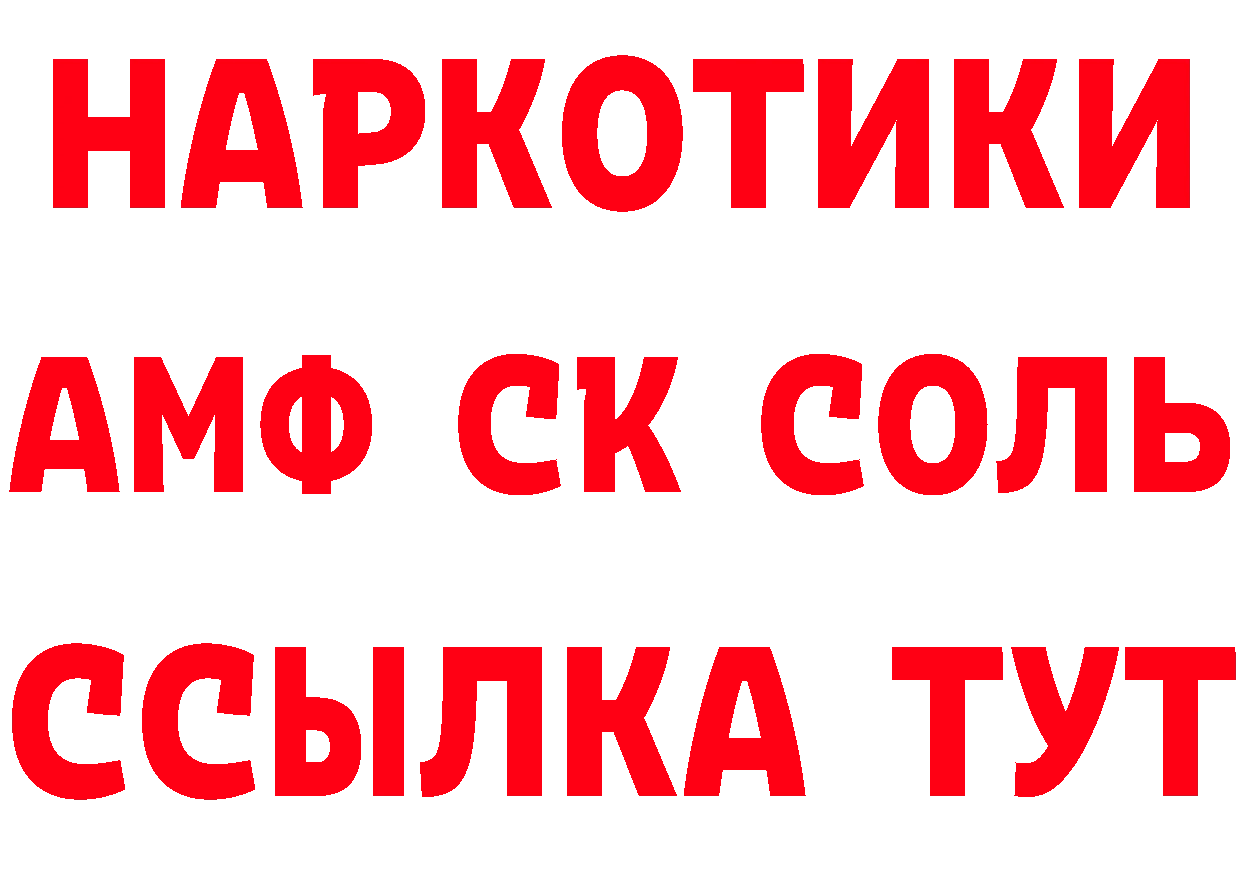 НАРКОТИКИ
АМФ СК СОЛЬ
ССЫЛКА ТУТ